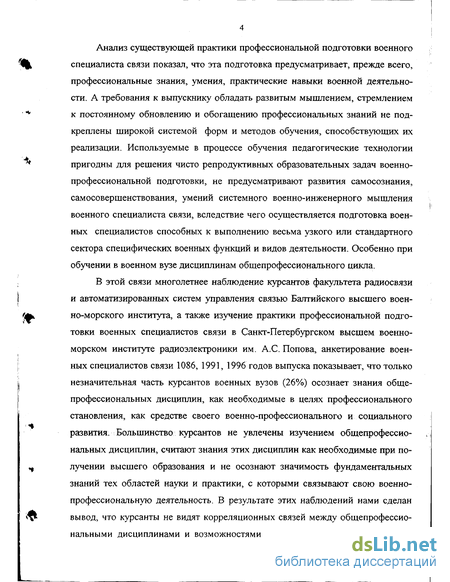 4

Анализ существующей практики профессиональной подготовки военного специалиста связи показал, что эта подготовка предусматривает, прежде всего, профессиональные знания, умения, практические навыки военной деятельности. А требования к выпускнику обладать развитым мышлением, стремлением к постоянному обновлению и обогащению профессиональных знаний не подкреплены широкой системой форм и методов обучения, способствующих их реализации. Используемые в процессе обучения педагогические технологии пригодны для решения чисто репродуктивных образовательных задач военно-профессиональной подготовки, не предусматривают развития самосознания, самосовершенствования, умений системного военно-инженерного мышления военного специалиста связи, вследствие чего осуществляется подготовка военных специалистов способных к выполнению весьма узкого или стандартного сектора специфических военных функций и видов деятельности. Особенно при обучении в военном вузе дисциплинам общепрофессионального цикла.

В этой связи многолетнее наблюдение курсантов факультета радиосвязи и автоматизированных систем управления связью Балтийского высшего военно-морского института, а также изучение практики профессиональной подготовки военных специалистов связи в Санкт-Петербургском высшем военно-морском институте радиоэлектроники им. А.С. Попова, анкетирование военных специалистов связи 1086, 1991, 1996 годов выпуска показывает, что только незначительная часть курсантов военных вузов (26%) осознает знания общепрофессиональных дисциплин, как необходимые в целях профессионального становления, как средстве своего военно-профессионального и социального развития. Большинство курсантов не увлечены изучением общепрофессиональных дисциплин, считают знания этих дисциплин как необходимые при получении высшего образования и не осознают значимость фундаментальных знаний тех областей науки и практики, с которыми связывают свою военно-профессиональную деятельность. В результате этих наблюдений нами сделан вывод, что курсанты не видят корреляционных связей между общепрофессиональными дисциплинами и возможностями

dsLib.net
библиотека диссертаций